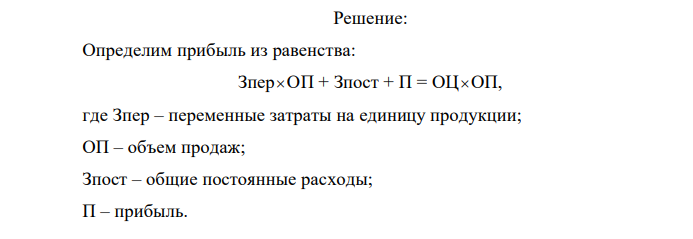 Решение:

Определим прибыль из равенства:

Зпер×ОП + Зпост + П = ОЦ×ОП,

где Зпер – переменные затраты на единицу продукции;

ОП – объем продаж;

Зпост – общие постоянные расходы;

П – прибыль.